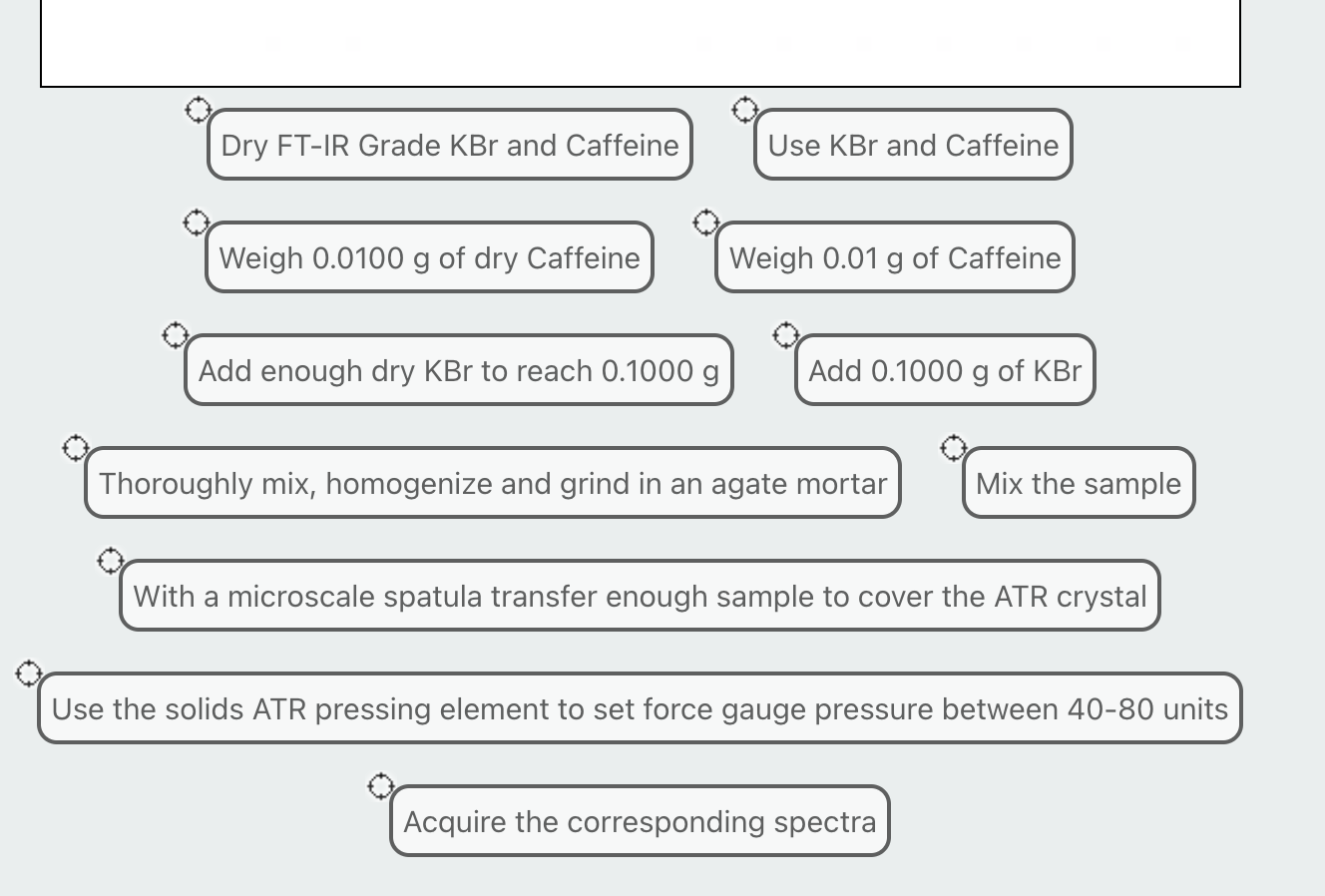 Dry FT-IR Grade KBr and Caffeine

Use KBr and Caffeine

Weigh 0.0100 g of dry Caffeine

Weigh 0.01 g of Caffeine

Add enough dry KBr to reach 0.1000 g

Add 0.1000 g of KBr

Thoroughly mix, homogenize and grind in an agate mortar

Mix the sample

With a microscale spatula transfer enough sample to cover the ATR crystal

Use the solids ATR pressing element to set force gauge pressure between 40-80 units

Acquire the corresponding spectra